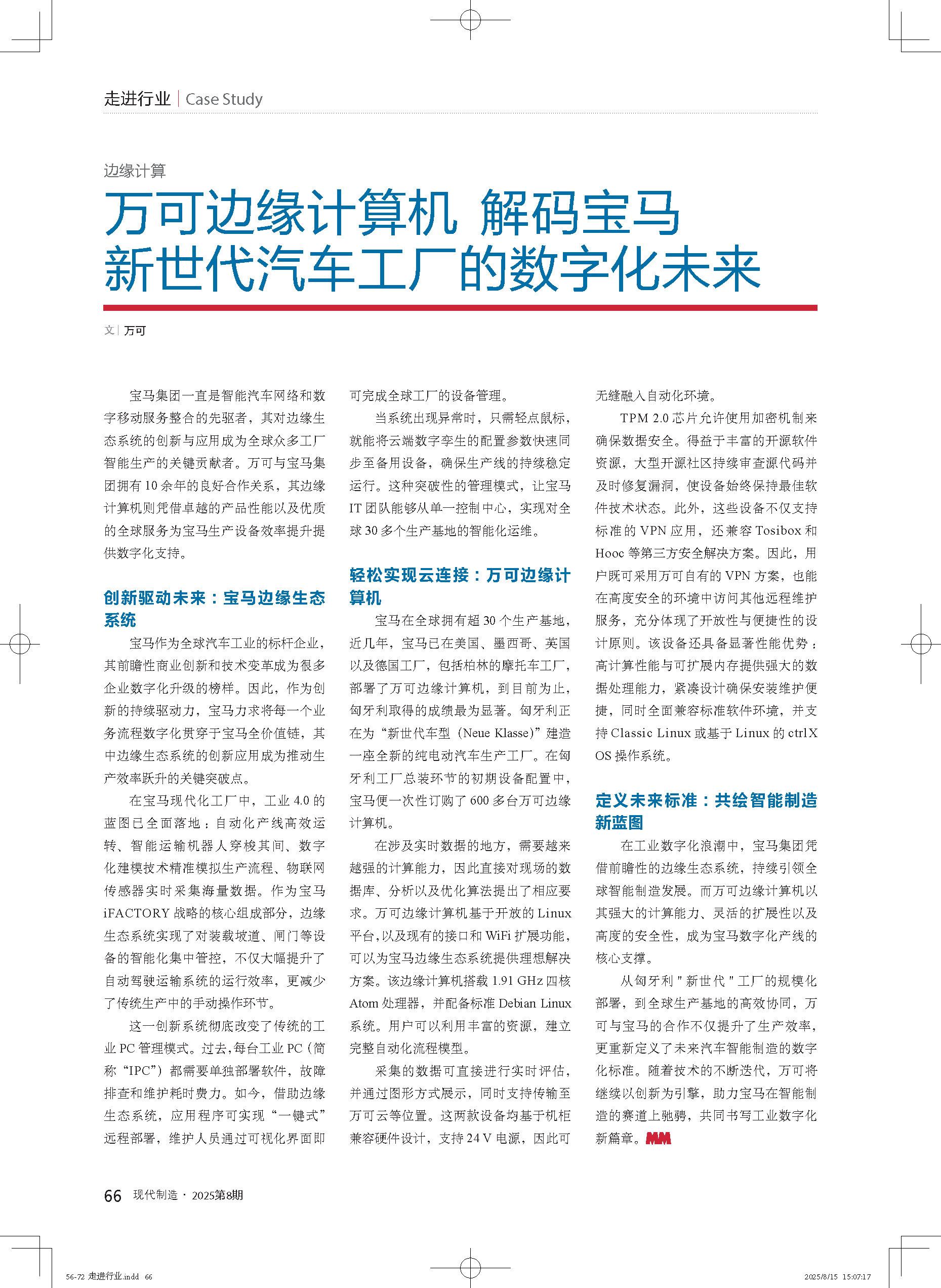 走进行业 | Case Study

边缘计算

万可边缘计算机 解码宝马新世代汽车工厂的数字化未来

文 | 万可

宝马集团一直是智能汽车网络和数字移动服务整合的先驱者，其对边缘生态系统的创新与应用成为全球众多工厂智能生产的关键贡献者。万可与宝马集团拥有 10 余年的良好合作关系，其边缘计算机则凭借卓越的产品性能以及优质的全球服务为宝马生产设备效率提升提供数字化支持。

创新驱动未来：宝马边缘生态系统

宝马作为全球汽车工业的标杆企业，其前瞻性商业创新和技术变革成为很多企业数字化升级的榜样。因此，作为创新的持续驱动力，宝马力求将每一个业务流程数字化贯穿于宝马全价值链，其中边缘生态系统的创新应用成为推动生产效率跃升的关键突破点。

在宝马现代化工厂中，工业 4.0 的蓝图已全面落地：自动化产线高效运转、智能运输机器人穿梭其间、数字化建模技术精准模拟生产流程、物联网传感器实时采集海量数据。作为宝马 iFACTORY 战略的核心组成部分，边缘生态系统实现了对装载坡道、闸门等设备的智能化集中管控，不仅大幅提升了自动驾驶运输系统的运行效率，更减少了传统生产中的手动操作环节。

这一创新系统彻底改变了传统的工业 PC 管理模式。过去，每台工业 PC（简称“IPC”）都需要单独部署软件，故障排查和维护耗时费力。如今，借助边缘生态系统，应用程序可实现“一键式”远程部署，维护人员通过可视化界面即可完成全球工厂的设备管理。

当系统出现异常时，只需轻点鼠标，就能将云端数字孪生的配置参数快速同步至备用设备，确保生产线的持续稳定运行。这种突破性的管理模式，让宝马 IT 团队能够从单一控制中心，实现对全球 30 多个生产基地的智能化运维。

轻松实现云连接：万可边缘计算机

宝马在全球拥有超 30 个生产基地，近几年，宝马已在美国、墨西哥、英国以及德国工厂，包括柏林的摩托车工厂，部署了万可边缘计算机，到目前为止，匈牙利取得的成绩最为显著。匈牙利正在为“新世代车型（Neue Klasse）”建造一座全新的纯电动汽车生产工厂。在匈牙利工厂总装环节的初期设备配置中，宝马便一次性订购了 600 多台万可边缘计算机。

在涉及实时数据的地方，需要越来越强的计算能力，因此直接对现场的数据库、分析以及优化算法提出了相应要求。万可边缘计算机基于开放的 Linux 平台，以及现有的接口和 WiFi 扩展功能，可以为宝马边缘生态系统提供理想解决方案。该边缘计算机搭载 1.91 GHz 四核 Atom 处理器，并配备标准 Debian Linux 系统。用户可以利用丰富的资源，建立完整自动化流程模型。

采集的数据可直接进行实时评估，并通过图形方式展示，同时支持传输至万可云等位置。这两款设备均基于机柜兼容硬件设计，支持 24 V 电源，因此可无缝融入自动化环境。

TPM 2.0 芯片允许使用加密机制来确保数据安全。得益于丰富的开源软件资源，大型开源社区持续审查源代码并及时修复漏洞，使设备始终保持最佳软件技术状态。此外，这些设备不仅支持标准的 VPN 应用，还兼容 Tosibox 和 Hooc 等第三方安全解决方案。因此，用户既可采用万可自有的 VPN 方案，也能在高度安全的环境中访问其他远程维护服务，充分体现了开放性与便捷性的设计原则。该设备还具备显著性能优势：高计算性能与可扩展内存提供强大的数据处理能力，紧凑设计确保安装维护便捷，同时全面兼容标准软件环境，并支持 Classic Linux 或基于 Linux 的 ctrlX OS 操作系统。

定义未来标准：共绘智能制造新蓝图

在工业数字化浪潮中，宝马集团凭借前瞻性的边缘生态系统，持续引领全球智能制造发展。而万可边缘计算机以其强大的计算能力、灵活的扩展性以及高度的安全性，成为宝马数字化产线的核心支撑。

从匈牙利 " 新世代 " 工厂的规模化部署，到全球生产基地的高效协同，万可与宝马的合作不仅提升了生产效率，更重新定义了未来汽车智能制造的数字化标准。随着技术的不断迭代，万可将继续以创新为引擎，助力宝马在智能制造的赛道上驰骋，共同书写工业数字化新篇章。MM

66 现代制造 · 2025第8期

56-72 走进行业.indd 66 2025/8/15 15:07:17